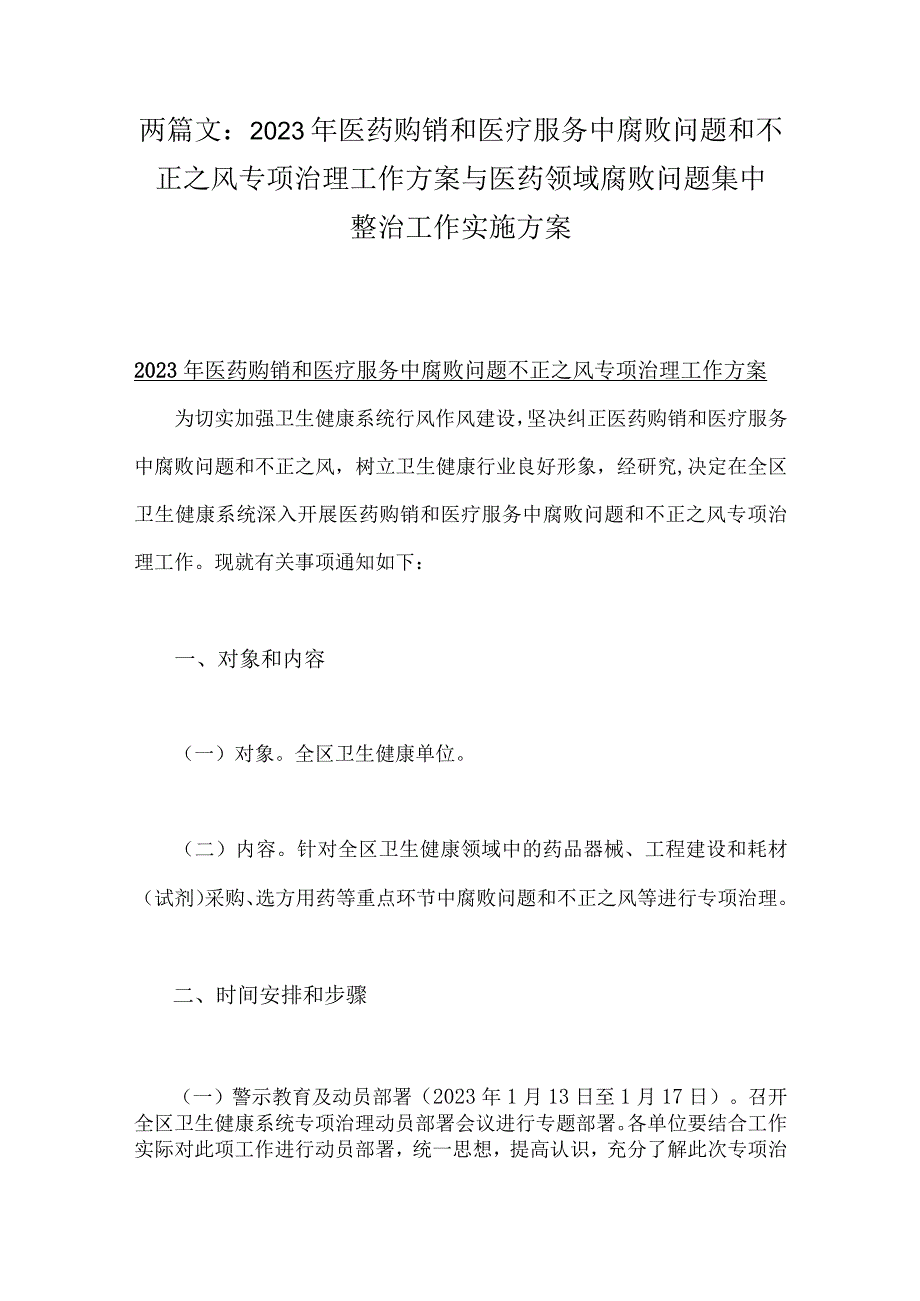 两篇文：2023年医药购销和医疗服务中腐败问题和不正之风专项治理工作方案与医药领域腐败问题集中整治工作实施方案

2023年医药购销和医疗服务中腐败问题不正之风专项治理工作方案

为切实加强卫生健康系统行风作风建设，坚决纠正医药购销和医疗服务中腐败问题和不正之风，树立卫生健康行业良好形象，经研究，决定在全区卫生健康系统深入开展医药购销和医疗服务中腐败问题和不正之风专项治理工作。现就有关事项通知如下：

一、对象和内容

（一）对象。全区卫生健康单位。

（二）内容。针对全区卫生健康领域中的药品器械、工程建设和耗材（试剂）采购、选方用药等重点环节中腐败问题和不正之风等进行专项治理。

二、时间安排和步骤

（一）警示教育及动员部署（2023年1月13日至1月17日）。召开全区卫生健康系统专项治理动员部署会议进行专题部署。各单位要结合工作实际对此项工作进行动员部署，统一思想，提高认识，充分了解此次专项治